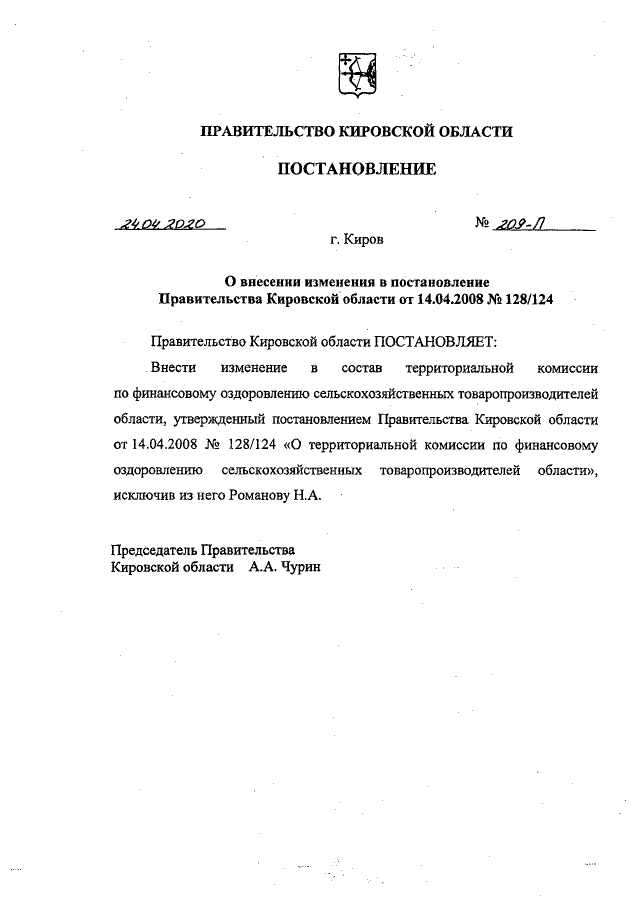 ПРАВИТЕЛЬСТВО КИРОВСКОЙ ОБЛАСТИ

ПОСТАНОВЛЕНИЕ

24.04.2020 № 209-П

г. Киров

О внесении изменения в постановление Правительства Кировской области от 14.04.2008 № 128/124

Правительство Кировской области ПОСТАНОВЛЯЕТ:

Внести изменение в состав территориальной комиссии по финансовому оздоровлению сельскохозяйственных товаропроизводителей области, утвержденный постановлением Правительства Кировской области от 14.04.2008 № 128/124 «О территориальной комиссии по финансовому оздоровлению сельскохозяйственных товаропроизводителей области», исключив из него Романову Н.А.

Председатель Правительства
Кировской области А.А. Чурин